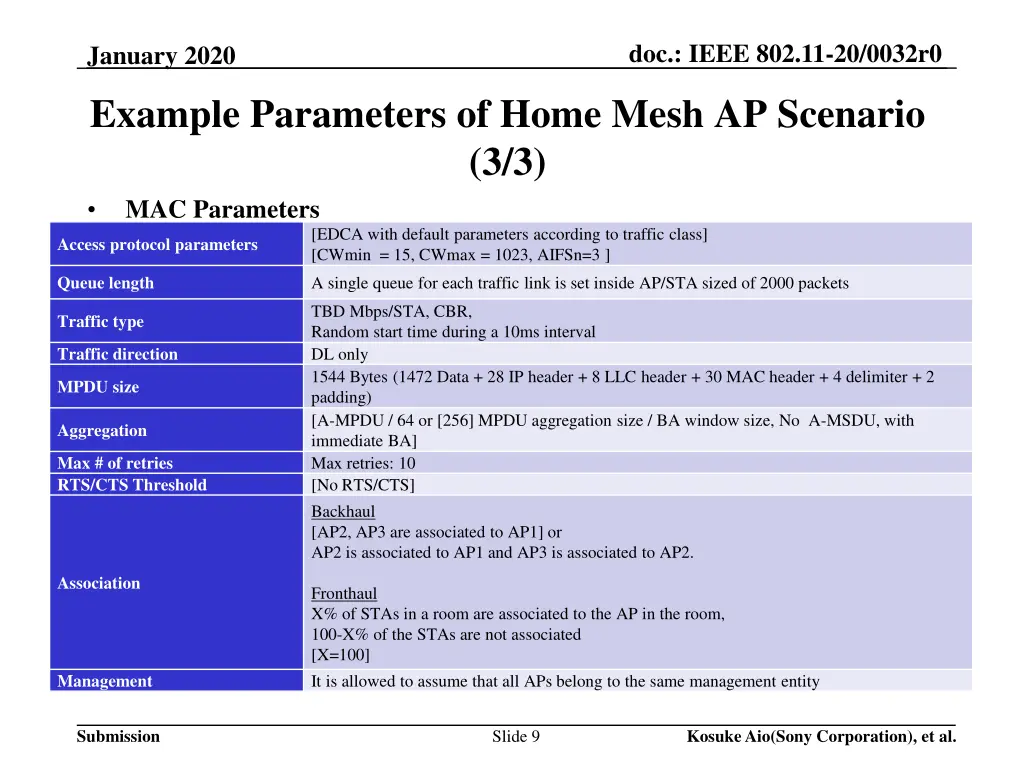 January 2020

doc.: IEEE 802.11-20/0032r0

Example Parameters of Home Mesh AP Scenario (3/3)

• MAC Parameters

| Access protocol parameters | [EDCA with default parameters according to traffic class] [CWmin = 15, CWmax = 1023, AIFSn=3 ] |
|---|---|
| Queue length | A single queue for each traffic link is set inside AP/STA sized of 2000 packets |
| Traffic type | TBD Mbps/STA, CBR, Random start time during a 10ms interval |
| Traffic direction | DL only |
| MPDU size | 1544 Bytes (1472 Data + 28 IP header + 8 LLC header + 30 MAC header + 4 delimiter + 2 padding) |
| Aggregation | [A-MPDU / 64 or [256] MPDU aggregation size / BA window size, No A-MSDU, with immediate BA] |
| Max # of retries | Max retries: 10 |
| RTS/CTS Threshold | [No RTS/CTS] |
| Association | Backhaul [AP2, AP3 are associated to AP1] or AP2 is associated to AP1 and AP3 is associated to AP2. Fronthaul X% of STAs in a room are associated to the AP in the room, 100-X% of the STAs are not associated [X=100] |
| Management | It is allowed to assume that all APs belong to the same management entity |

Submission

Slide 9

Kosuke Aio(Sony Corporation), et al.